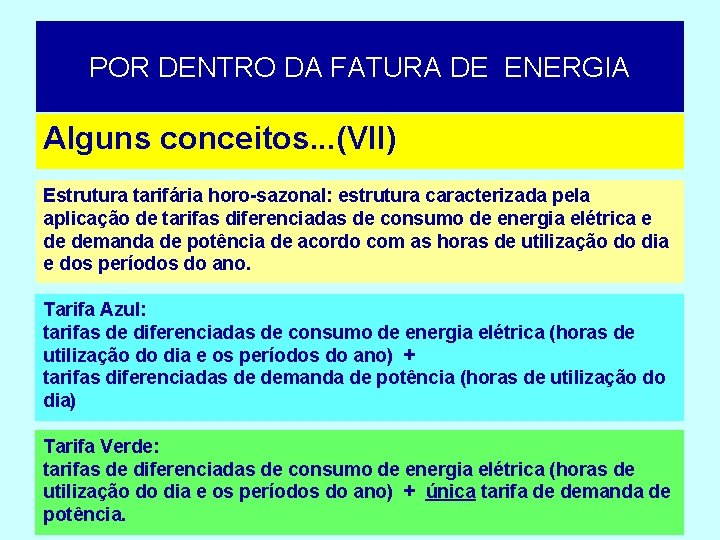 POR DENTRO DA FATURA DE ENERGIA

Alguns conceitos...(VII)

Estrutura tarifária horo-sazonal: estrutura caracterizada pela aplicação de tarifas diferenciadas de consumo de energia elétrica e de demanda de potência de acordo com as horas de utilização do dia e dos períodos do ano.

Tarifa Azul:
tarifas de diferenciadas de consumo de energia elétrica (horas de utilização do dia e os períodos do ano) +
tarifas diferenciadas de demanda de potência (horas de utilização do dia)

Tarifa Verde:
tarifas de diferenciadas de consumo de energia elétrica (horas de utilização do dia e os períodos do ano) + única tarifa de demanda de potência.